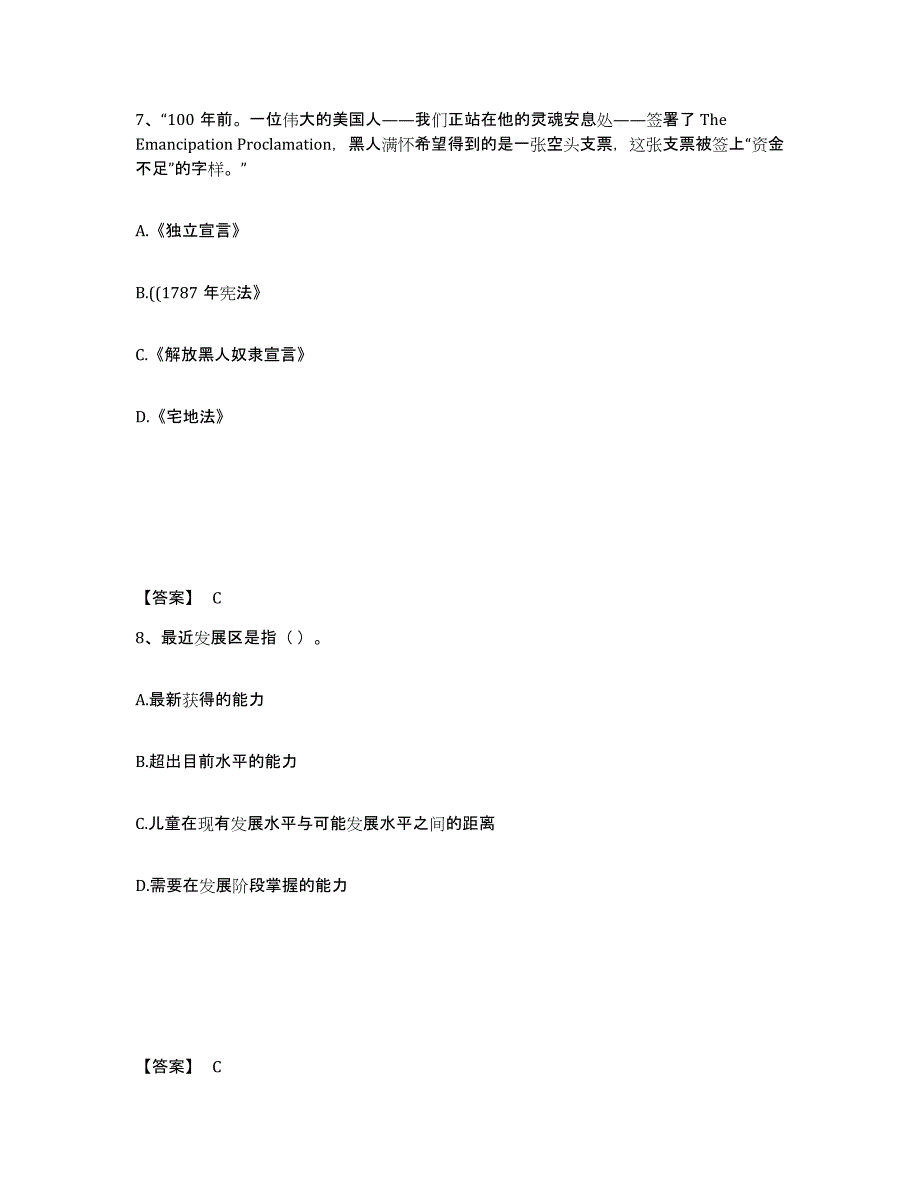 7、“100 年前。一位伟大的美国人——我们正站在他的灵魂安息处——签署了 The Emancipation Proclamation，黑人满怀希望得到的是一张空头支票，这张支票被签上“资金不足”的字样。”

A.《独立宣言》

B.((1787 年宪法》

C.《解放黑人奴隶宣言》

D.《宅地法》

【答案】 C

8、最近发展区是指（ ）。

A.最新获得的能力

B.超出目前水平的能力

C.儿童在现有发展水平与可能发展水平之间的距离

D.需要在发展阶段掌握的能力

【答案】 C